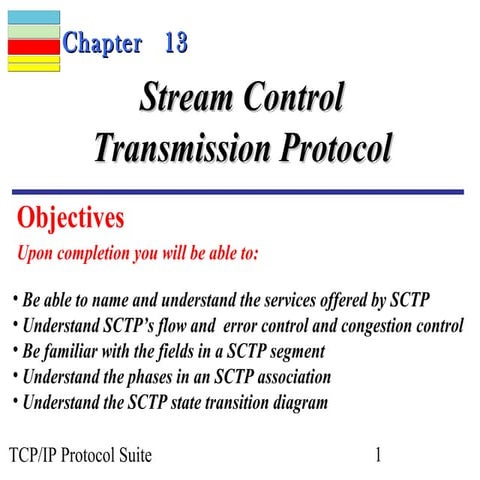 Chapter 13

Stream Control Transmission Protocol

Objectives

Upon completion you will be able to:

• Be able to name and understand the services offered by SCTP
• Understand SCTP's flow and error control and congestion control
• Be familiar with the fields in a SCTP segment
• Understand the phases in an SCTP association
• Understand the SCTP state transition diagram

TCP/IP Protocol Suite

1